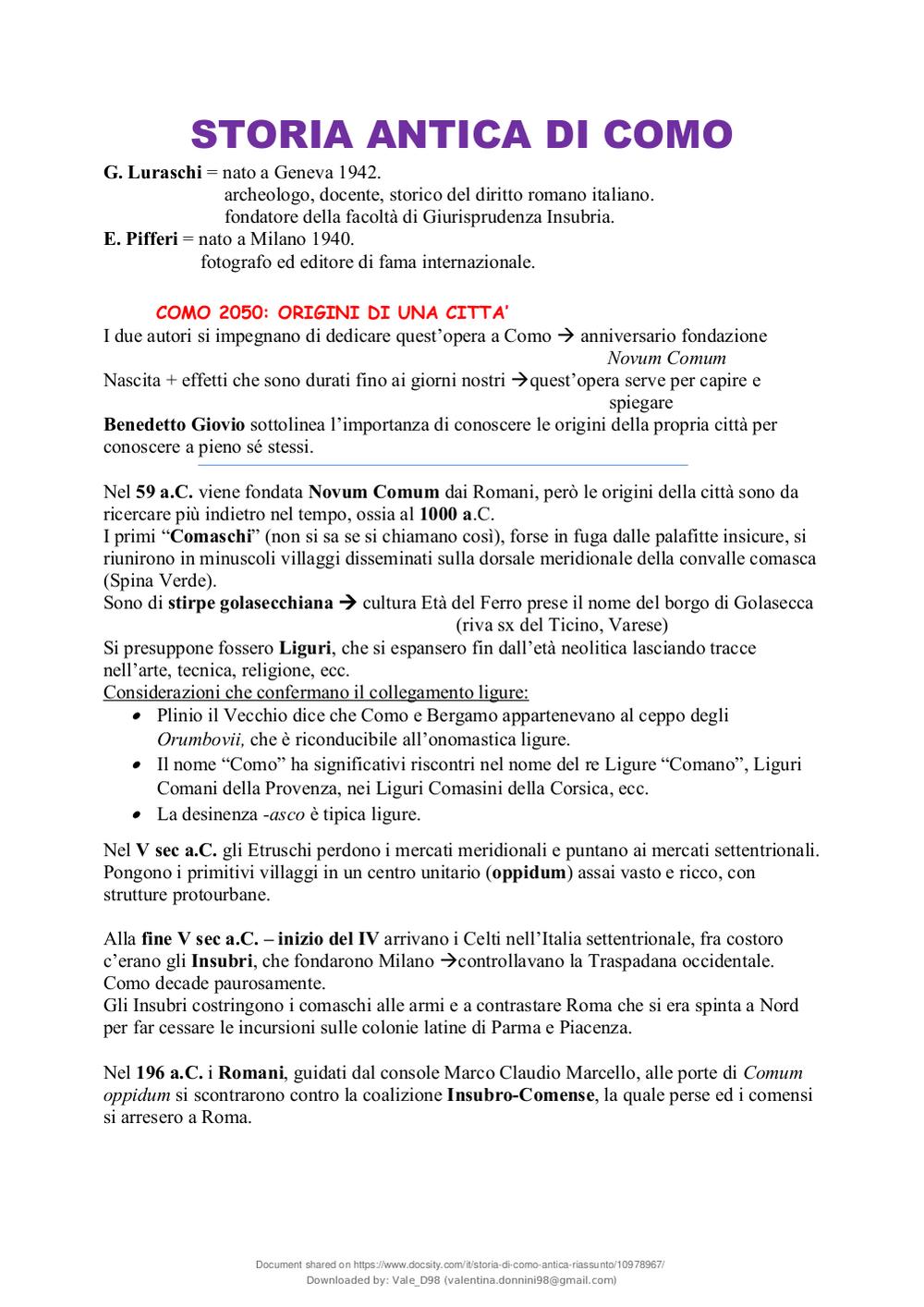 STORIA ANTICA DI COMO

G. Luraschi = nato a Geneva 1942.
archeologo, docente, storico del diritto romano italiano.
fondatore della facoltà di Giurisprudenza Insubria.
E. Pifferi = nato a Milano 1940.
fotografo ed editore di fama internazionale.

COMO 2050: ORIGINI DI UNA CITTA'

I due autori si impegnano di dedicare quest'opera a Como → anniversario fondazione Novum Comum
Nascita + effetti che sono durati fino ai giorni nostri →quest'opera serve per capire e spiegare
Benedetto Giovio sottolinea l'importanza di conoscere le origini della propria città per conoscere a pieno sé stessi.

Nel 59 a.C. viene fondata Novum Comum dai Romani, però le origini della città sono da ricercare più indietro nel tempo, ossia al 1000 a.C.
I primi "Comaschi" (non si sa se si chiamano così), forse in fuga dalle palafitte insicure, si riunirono in minuscoli villaggi disseminati sulla dorsale meridionale della convalle comasca (Spina Verde).
Sono di stirpe golasecchiana → cultura Età del Ferro prese il nome del borgo di Golasecca (riva sx del Ticino, Varese)
Si presuppone fossero Liguri, che si espansero fin dall'età neolitica lasciando tracce nell'arte, tecnica, religione, ecc.
Considerazioni che confermano il collegamento ligure:
• Plinio il Vecchio dice che Como e Bergamo appartenevano al ceppo degli Orumbovii, che è riconducibile all'onomastica ligure.
• Il nome "Como" ha significativi riscontri nel nome del re Ligure "Comano", Liguri Comani della Provenza, nei Liguri Comasini della Corsica, ecc.
• La desinenza -asco è tipica ligure.

Nel V sec a.C. gli Etruschi perdono i mercati meridionali e puntano ai mercati settentrionali. Pongono i primitivi villaggi in un centro unitario (oppidum) assai vasto e ricco, con strutture protourbane.

Alla fine V sec a.C. – inizio del IV arrivano i Celti nell'Italia settentrionale, fra costoro c'erano gli Insubri, che fondarono Milano →controllavano la Traspadana occidentale. Como decade paurosamente.
Gli Insubri costringono i comaschi alle armi e a contrastare Roma che si era spinta a Nord per far cessare le incursioni sulle colonie latine di Parma e Piacenza.

Nel 196 a.C. i Romani, guidati dal console Marco Claudio Marcello, alle porte di Comum oppidum si scontrarono contro la coalizione Insubro-Comense, la quale perse ed i comensi si arresero a Roma.

Document shared on https://www.docsity.com/it/storia-di-como-antica-riassunto/10978967/
Downloaded by: Vale_D98 (valentina.donnini98@gmail.com)